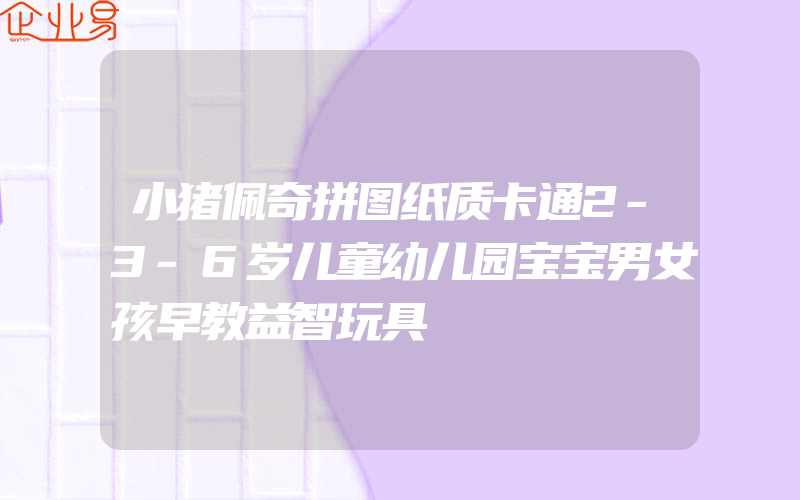 企业易

小猪佩奇拼图纸质卡通2-3-6岁儿童幼儿园宝宝男女孩早教益智玩具